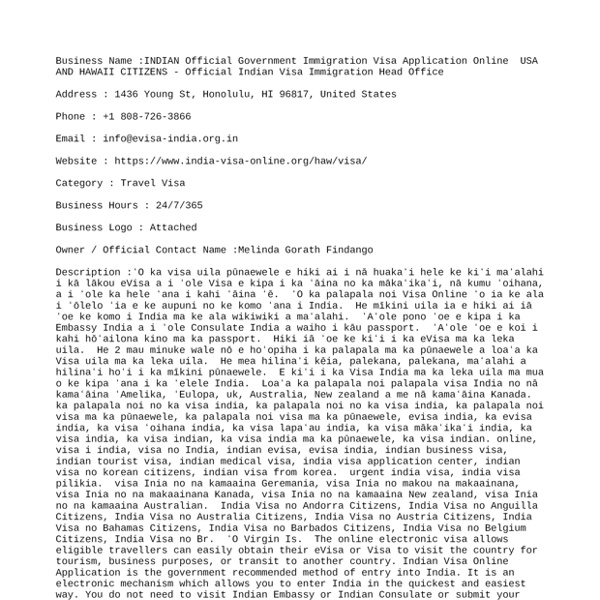 Business Name :INDIAN Official Government Immigration Visa Application Online  USA AND HAWAII CITIZENS - Official Indian Visa Immigration Head Office

Address : 1436 Young St, Honolulu, HI 96817, United States

Phone : +1 808-726-3866

Email : info@evisa-india.org.in

Website : https://www.india-visa-online.org/haw/visa/

Category : Travel Visa

Business Hours : 24/7/365

Business Logo : Attached

Owner / Official Contact Name :Melinda Gorath Findango

Description :ʻO ka visa uila pūnaewele e hiki ai i nā huakaʻi hele ke kiʻi maʻalahi i kā lākou eVisa a i ʻole Visa e kipa i ka ʻāina no ka mākaʻikaʻi, nā kumu ʻoihana, a i ʻole ka hele ʻana i kahi ʻāina ʻē.  ʻO ka palapala noi Visa Online ʻo ia ke ala i ʻōlelo ʻia e ke aupuni no ke komo ʻana i India.  He mīkini uila ia e hiki ai iā ʻoe ke komo i India ma ke ala wikiwiki a maʻalahi.  ʻAʻole pono ʻoe e kipa i ka Embassy India a i ʻole Consulate India a waiho i kāu passport.  ʻAʻole ʻoe e koi i kahi hōʻailona kino ma ka passport.  Hiki iā ʻoe ke kiʻi i ka eVisa ma ka leka uila.  He 2 mau minuke wale nō e hoʻopiha i ka palapala ma ka pūnaewele a loaʻa ka Visa uila ma ka leka uila.  He mea hilinaʻi kēia, palekana, palekana, maʻalahi a hilinaʻi hoʻi i ka mīkini pūnaewele.  E kiʻi i ka Visa India ma ka leka uila ma mua o ke kipa ʻana i ka ʻelele India.  Loaʻa ka palapala noi palapala visa India no nā kamaʻāina ʻAmelika, ʻEulopa, uk, Australia, New zealand a me nā kamaʻāina Kanada. ka palapala noi no ka visa india, ka palapala noi no ka visa india, ka palapala noi visa ma ka pūnaewele, ka palapala noi visa ma ka pūnaewele, evisa india, ka evisa india, ka visa ʻoihana india, ka visa lapaʻau india, ka visa mākaʻikaʻi india, ka visa india, ka visa indian, ka visa india ma ka pūnaewele, ka visa indian. online, visa i india, visa no India, indian evisa, evisa india, indian business visa, indian tourist visa, indian medical visa, india visa application center, indian visa no korean citizens, indian visa from korea.  urgent india visa, india visa pilikia.  visa Inia no na kamaaina Geremania, visa Inia no makou na makaainana, visa Inia no na makaainana Kanada, visa Inia no na kamaaina New zealand, visa Inia no na kamaaina Australian.  India Visa no Andorra Citizens, India Visa no Anguilla Citizens, India Visa no Australia Citizens, India Visa no Austria Citizens, India Visa no Bahamas Citizens, India Visa no Barbados Citizens, India Visa no Belgium Citizens, India Visa no Br.  ʻO Virgin Is.  The online electronic visa allows eligible travellers can easily obtain their eVisa or Visa to visit the country for tourism, business purposes, or transit to another country. Indian Visa Online Application is the government recommended method of entry into India. It is an electronic mechanism which allows you to enter India in the quickest and easiest way. You do not need to visit Indian Embassy or Indian Consulate or submit your